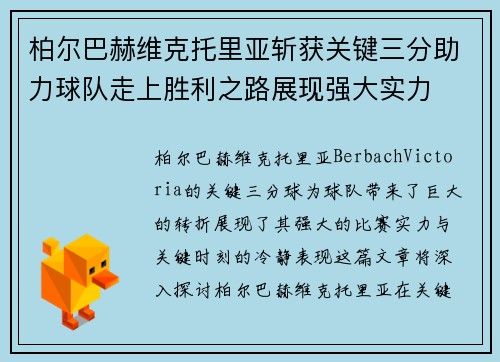 柏尔巴赫维克托里亚斩获关键三分助力球队走上胜利之路展现强大实力

柏尔巴赫维克托里亚BerbachVictoria的关键三分球为球队带来了巨大的转折展现了其强大的比赛实力与关键时刻的冷静表现这篇文章将深入探讨柏尔巴赫维克托里亚在关键